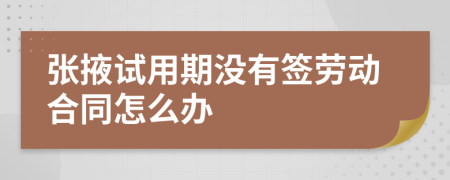 张掖试用期没有签劳动合同怎么办